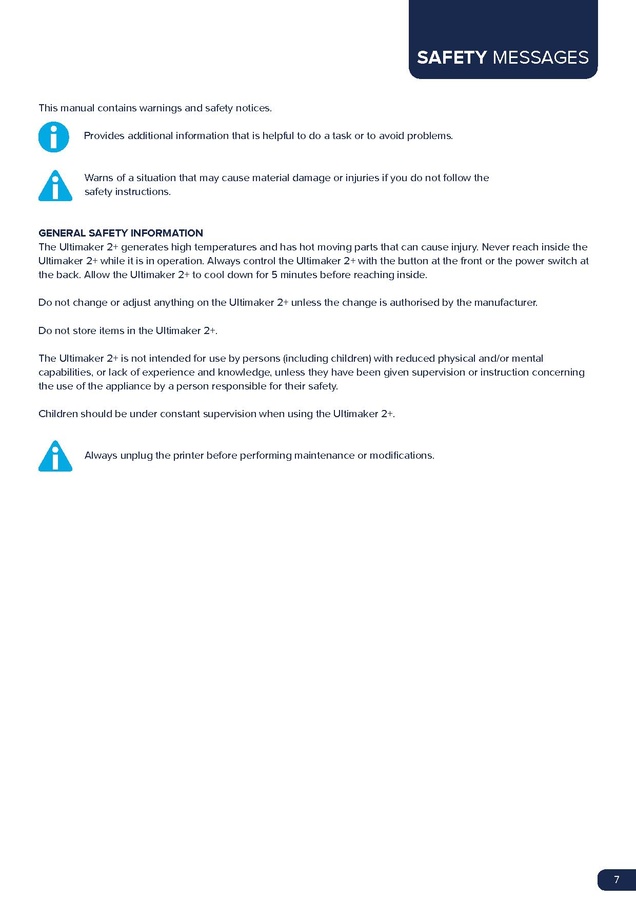 SAFETY MESSAGES

This manual contains warnings and safety notices.

Provides additional information that is helpful to do a task or to avoid problems.

Warns of a situation that may cause material damage or injuries if you do not follow the safety instructions.

GENERAL SAFETY INFORMATION
The Ultimaker 2+ generates high temperatures and has hot moving parts that can cause injury. Never reach inside the Ultimaker 2+ while it is in operation. Always control the Ultimaker 2+ with the button at the front or the power switch at the back. Allow the Ultimaker 2+ to cool down for 5 minutes before reaching inside.

Do not change or adjust anything on the Ultimaker 2+ unless the change is authorised by the manufacturer.

Do not store items in the Ultimaker 2+.

The Ultimaker 2+ is not intended for use by persons (including children) with reduced physical and/or mental capabilities, or lack of experience and knowledge, unless they have been given supervision or instruction concerning the use of the appliance by a person responsible for their safety.

Children should be under constant supervision when using the Ultimaker 2+.

Always unplug the printer before performing maintenance or modifications.

7